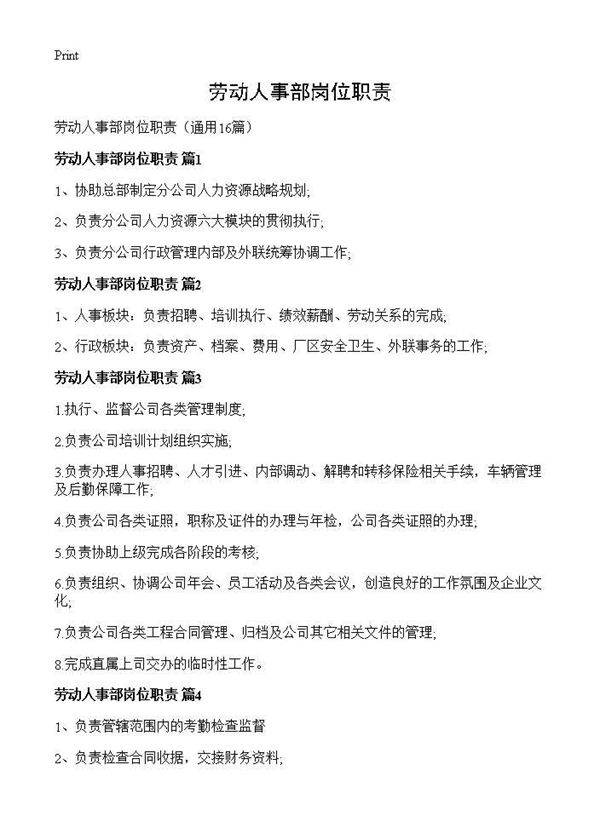 Print

劳动人事部岗位职责

劳动人事部岗位职责（通用16篇）

劳动人事部岗位职责 篇1

1、协助总部制定分公司人力资源战略规划;

2、负责分公司人力资源六大模块的贯彻执行;

3、负责分公司行政管理内部及外联统筹协调工作;

劳动人事部岗位职责 篇2

1、人事板块：负责招聘、培训执行、绩效薪酬、劳动关系的完成;

2、行政板块：负责资产、档案、费用、厂区安全卫生、外联事务的工作;

劳动人事部岗位职责 篇3

1.执行、监督公司各类管理制度;

2.负责公司培训计划组织实施;

3.负责办理人事招聘、人才引进、内部调动、解聘和转移保险相关手续，车辆管理及后勤保障工作;

4.负责公司各类证照，职称及证件的办理与年检，公司各类证照的办理;

5.负责协助上级完成各阶段的考核;

6.负责组织、协调公司年会、员工活动及各类会议，创造良好的工作氛围及企业文化;

7.负责公司各类工程合同管理、归档及公司其它相关文件的管理;

8.完成直属上司交办的临时性工作。

劳动人事部岗位职责 篇4

1、负责管辖范围内的考勤检查监督

2、负责检查合同收据，交接财务资料;